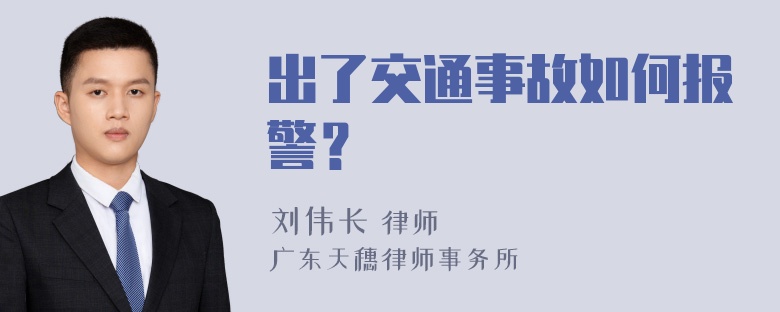 出了交通事故如何报警？

刘伟长 律师
广东天穗律师事务所